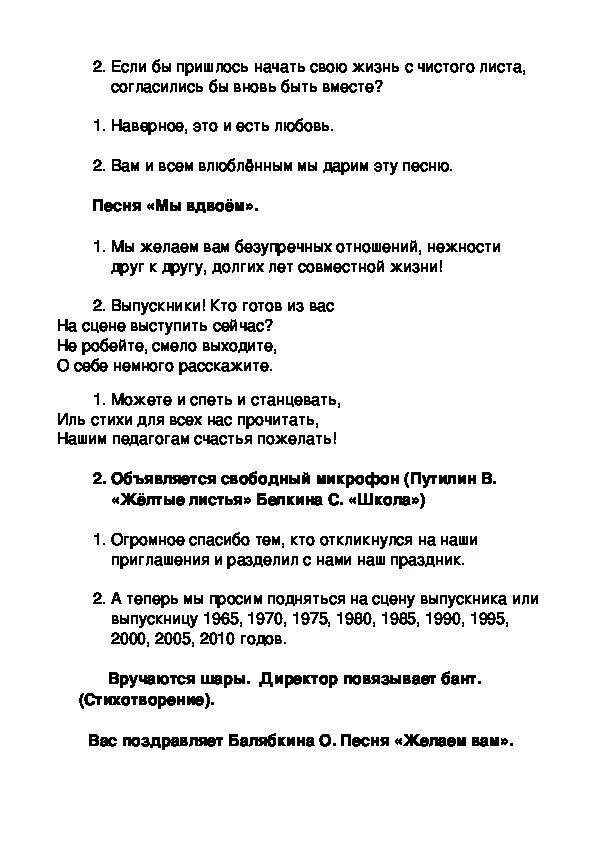 2. Если бы пришлось начать свою жизнь с чистого листа, согласились бы вновь быть вместе?

1. Наверное, это и есть любовь.

2. Вам и всем влюблённым мы дарим эту песню.

Песня «Мы вдвоём».

1. Мы желаем вам безупречных отношений, нежности друг к другу, долгих лет совместной жизни!

2. Выпускники! Кто готов из вас
На сцене выступить сейчас?
Не робейте, смело выходите,
О себе немного расскажите.

1. Можете и спеть и станцевать,
Иль стихи для всех нас прочитать,
Нашим педагогам счастья пожелать!

2. Объявляется свободный микрофон (Путилин В. «Жёлтые листья» Белкина С. «Школа»)

1. Огромное спасибо тем, кто откликнулся на наши приглашения и разделил с нами наш праздник.

2. А теперь мы просим подняться на сцену выпускника или выпускницу 1965, 1970, 1975, 1980, 1985, 1990, 1995, 2000, 2005, 2010 годов.

Вручаются шары. Директор повязывает бант. (Стихотворение).

Вас поздравляет Балябкина О. Песня «Желаем вам».